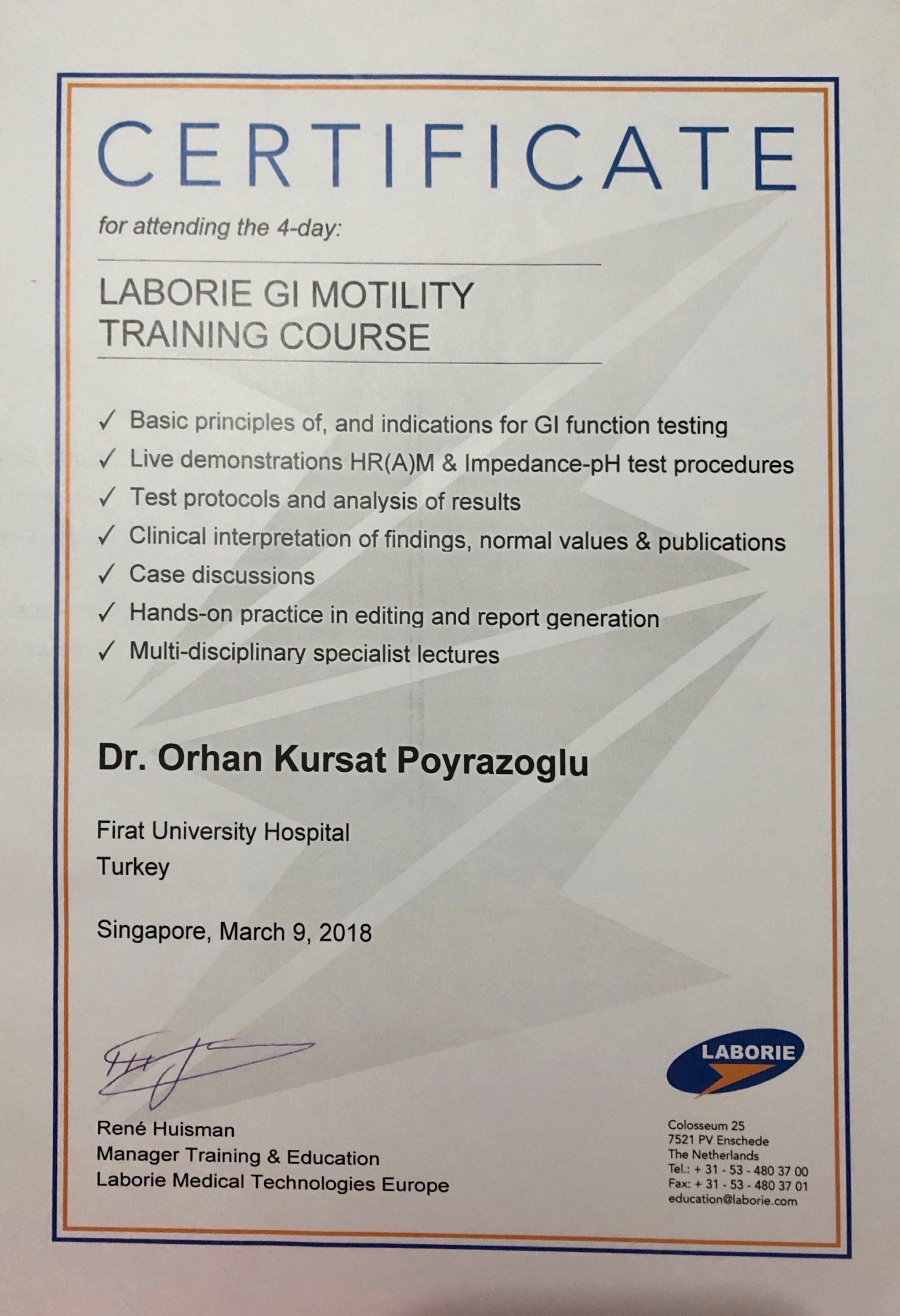 CERTIFICATE

for attending the 4-day:

LABORIE GI MOTILITY TRAINING COURSE

✓ Basic principles of, and indications for GI function testing
✓ Live demonstrations HR(A)M & Impedance-pH test procedures
✓ Test protocols and analysis of results
✓ Clinical interpretation of findings, normal values & publications
✓ Case discussions
✓ Hands-on practice in editing and report generation
✓ Multi-disciplinary specialist lectures

Dr. Orhan Kursat Poyrazoglu

Firat University Hospital
Turkey

Singapore, March 9, 2018

René Huisman
Manager Training & Education
Laborie Medical Technologies Europe

LABORIE

Colosseum 25
7521 PV Enschede
The Netherlands
Tel.: + 31 - 53 - 480 37 00
Fax: + 31 - 53 - 480 37 01
education@laborie.com